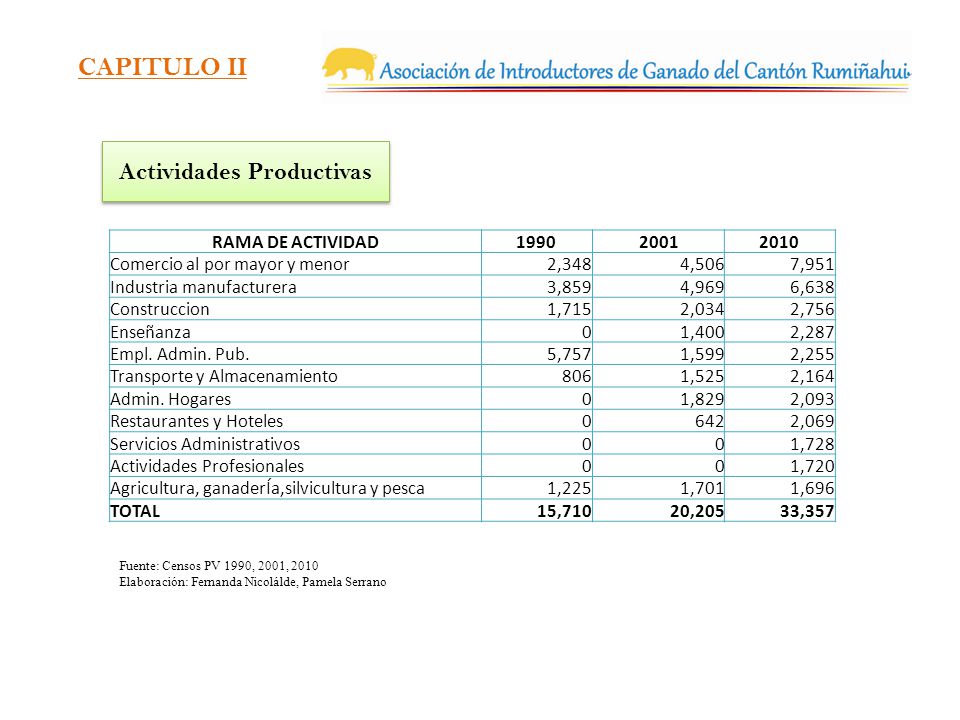 CAPITULO II

Asociación de Introductores de Ganado del Cantón Rumiñahui

Actividades Productivas

| RAMA DE ACTIVIDAD | 1990 | 2001 | 2010 |
|---|---|---|---|
| Comercio al por mayor y menor | 2,348 | 4,506 | 7,951 |
| Industria manufacturera | 3,859 | 4,969 | 6,638 |
| Construccion | 1,715 | 2,034 | 2,756 |
| Enseñanza | 0 | 1,400 | 2,287 |
| Empl. Admin. Pub. | 5,757 | 1,599 | 2,255 |
| Transporte y Almacenamiento | 806 | 1,525 | 2,164 |
| Admin. Hogares | 0 | 1,829 | 2,093 |
| Restaurantes y Hoteles | 0 | 642 | 2,069 |
| Servicios Administrativos | 0 | 0 | 1,728 |
| Actividades Profesionales | 0 | 0 | 1,720 |
| Agricultura, ganaderÍa,silvicultura y pesca | 1,225 | 1,701 | 1,696 |
| TOTAL | 15,710 | 20,205 | 33,357 |

Fuente: Censos PV 1990, 2001, 2010
Elaboración: Fernanda Nicolálde, Pamela Serrano